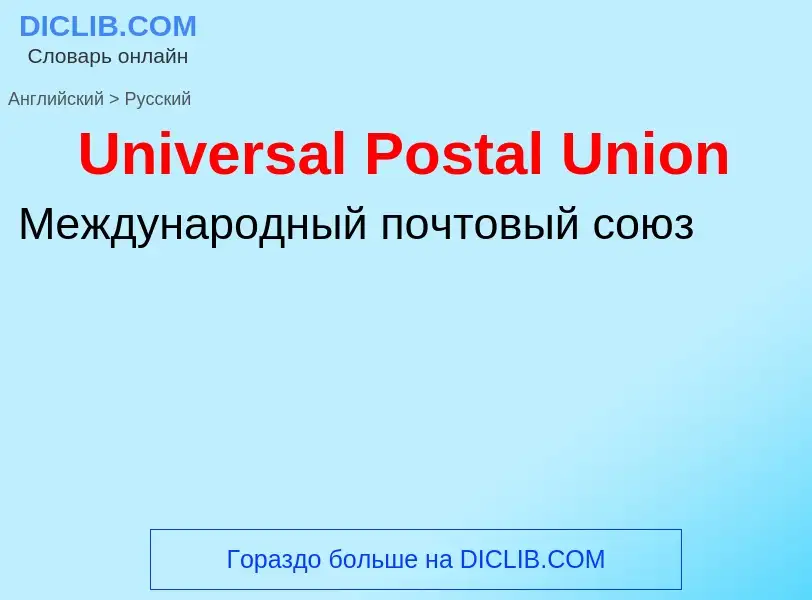 DICLIB.COM
Словарь онлайн

Английский > Русский

Universal Postal Union

Международный почтовый союз

Гораздо больше на DICLIB.COM